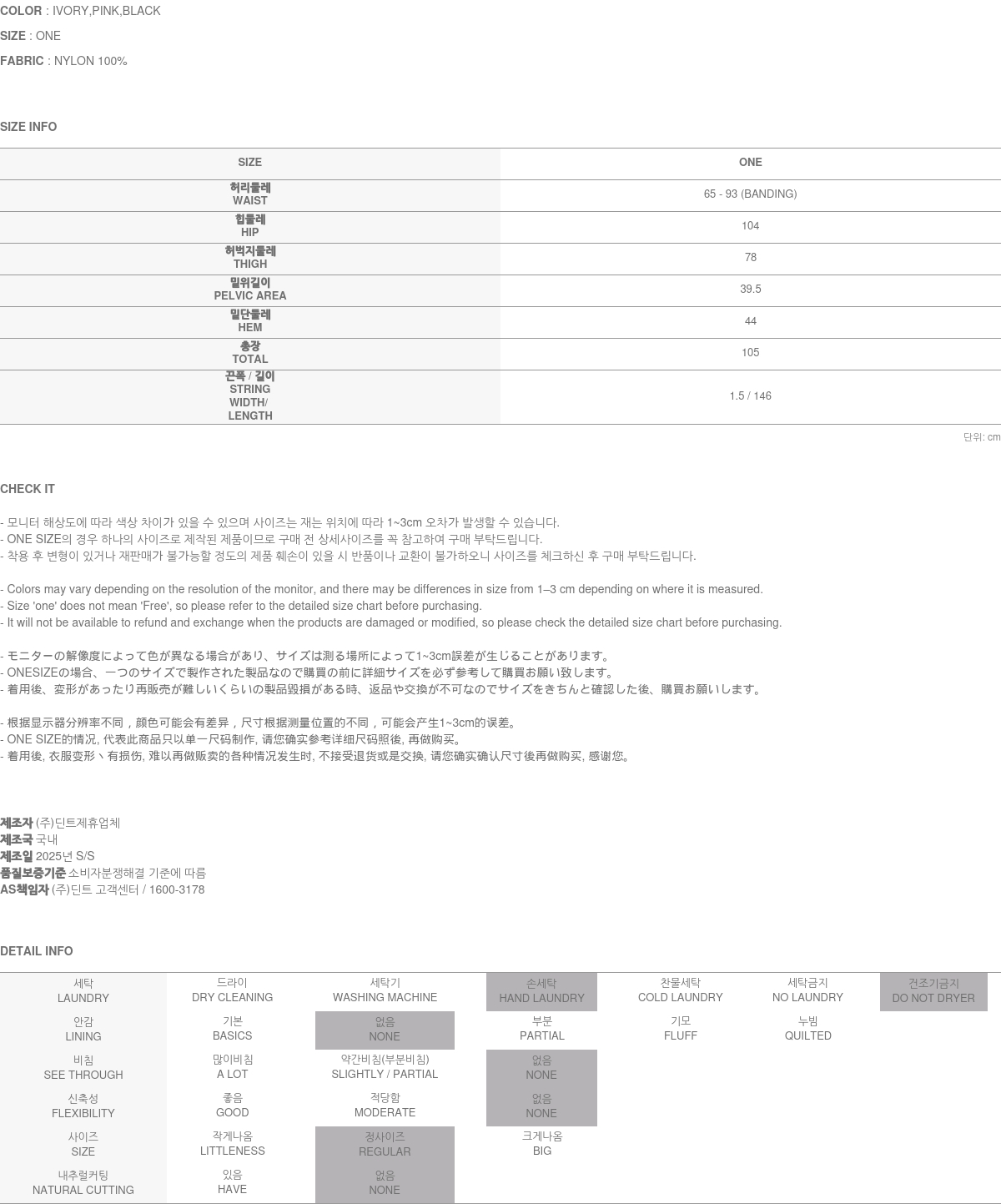 COLOR : IVORY,PINK,BLACK

SIZE : ONE

FABRIC : NYLON 100%

SIZE INFO

| SIZE | ONE |
|---|---|
| 허리둘레 WAIST | 65 - 93 (BANDING) |
| 힙둘레 HIP | 104 |
| 허벅지둘레 THIGH | 78 |
| 밑위길이 PELVIC AREA | 39.5 |
| 밑단둘레 HEM | 44 |
| 총장 TOTAL | 105 |
| 끈폭 / 길이 STRING WIDTH/ LENGTH | 1.5 / 146 |

단위: cm

CHECK IT

- 모니터 해상도에 따라 색상 차이가 있을 수 있으며 사이즈는 재는 위치에 따라 1~3cm 오차가 발생할 수 있습니다.
- ONE SIZE의 경우 하나의 사이즈로 제작된 제품이므로 구매 전 상세사이즈를 꼭 참고하여 구매 부탁드립니다.
- 착용 후 변형이 있거나 재판매가 불가능할 정도의 제품 훼손이 있을 시 반품이나 교환이 불가하오니 사이즈를 체크하신 후 구매 부탁드립니다.

- Colors may vary depending on the resolution of the monitor, and there may be differences in size from 1–3 cm depending on where it is measured.
- Size 'one' does not mean 'Free', so please refer to the detailed size chart before purchasing.
- It will not be available to refund and exchange when the products are damaged or modified, so please check the detailed size chart before purchasing.

- モニターの解像度によって色が異なる場合があり、サイズは測る場所によって1~3cm誤差が生じることがあります。
- ONESIZEの場合、一つのサイズで製作された製品なので購買の前に詳細サイズを必ず参考して購買お願い致します。
- 着用後、変形があったり再販売が難しいくらいの製品毀損がある時、返品や交換が不可なのでサイズをきちんと確認した後、購買お願いします。

- 根据显示器分辨率不同，颜色可能会有差异，尺寸根据测量位置的不同，可能会产生1~3cm的误差。
- ONE SIZE的情况, 代表此商品只以单一尺码制作, 请您确实参考详细尺码照後, 再做购买。
- 着用後, 衣服变形丶有损伤, 难以再做贩卖的各种情况发生时, 不接受退货或是交换, 请您确实确认尺寸後再做购买, 感谢您。

제조자 (주)딘트제휴업체
제조국 국내
제조일 2025년 S/S
품질보증기준 소비자분쟁해결 기준에 따름
AS책임자 (주)딘트 고객센터 / 1600-3178

DETAIL INFO

| 세탁 LAUNDRY | 드라이 DRY CLEANING | 세탁기 WASHING MACHINE | 손세탁 HAND LAUNDRY | 찬물세탁 COLD LAUNDRY | 세탁금지 NO LAUNDRY | 건조기금지 DO NOT DRYER |
|---|---|---|---|---|---|---|
| 안감 LINING | 기본 BASICS | 없음 NONE | 부분 PARTIAL | 기모 FLUFF | 누빔 QUILTED | |
| 비침 SEE THROUGH | 많이비침 A LOT | 약간비침(부분비침) SLIGHTLY / PARTIAL | 없음 NONE | | | |
| 신축성 FLEXIBILITY | 좋음 GOOD | 적당함 MODERATE | 없음 NONE | | | |
| 사이즈 SIZE | 작게나옴 LITTLENESS | 정사이즈 REGULAR | 크게나옴 BIG | | | |
| 내추럴커팅 NATURAL CUTTING | 있음 HAVE | 없음 NONE | | | | |